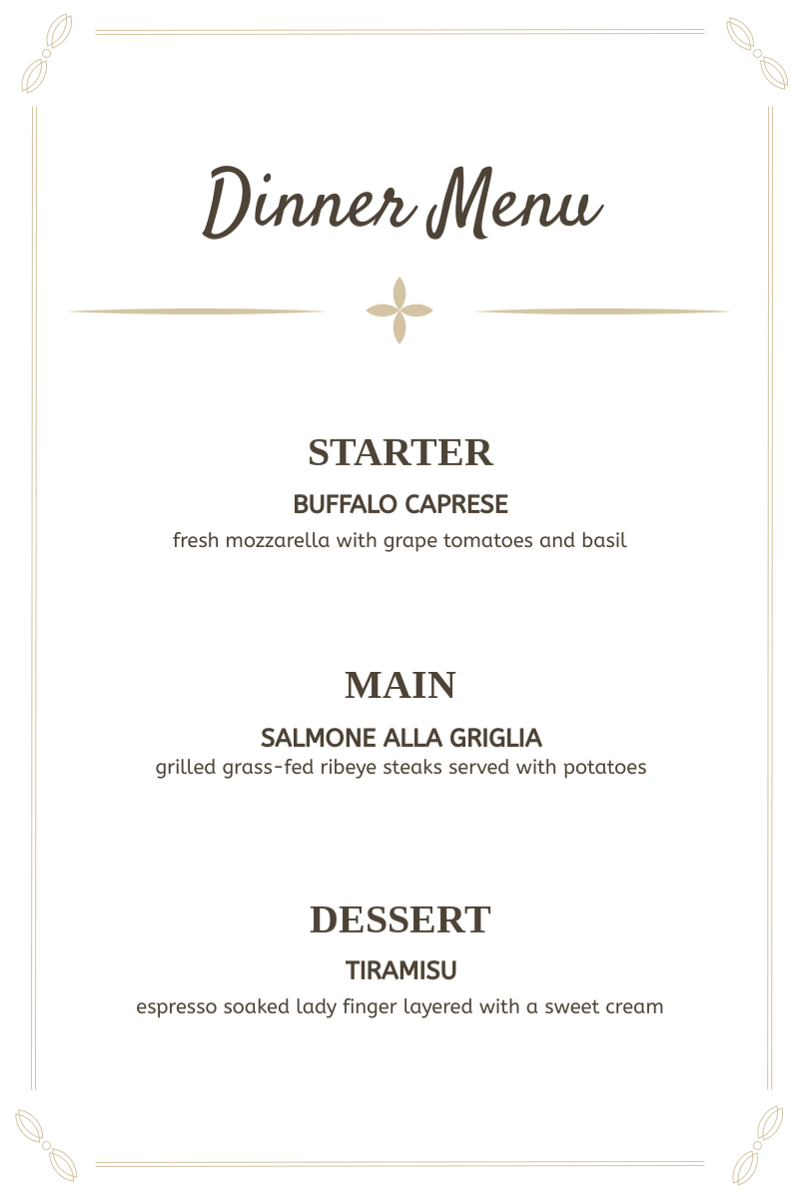 Dinner Menu

STARTER

BUFFALO CAPRESE

fresh mozzarella with grape tomatoes and basil

MAIN

SALMONE ALLA GRIGLIA

grilled grass-fed ribeye steaks served with potatoes

DESSERT

TIRAMISU

espresso soaked lady finger layered with a sweet cream